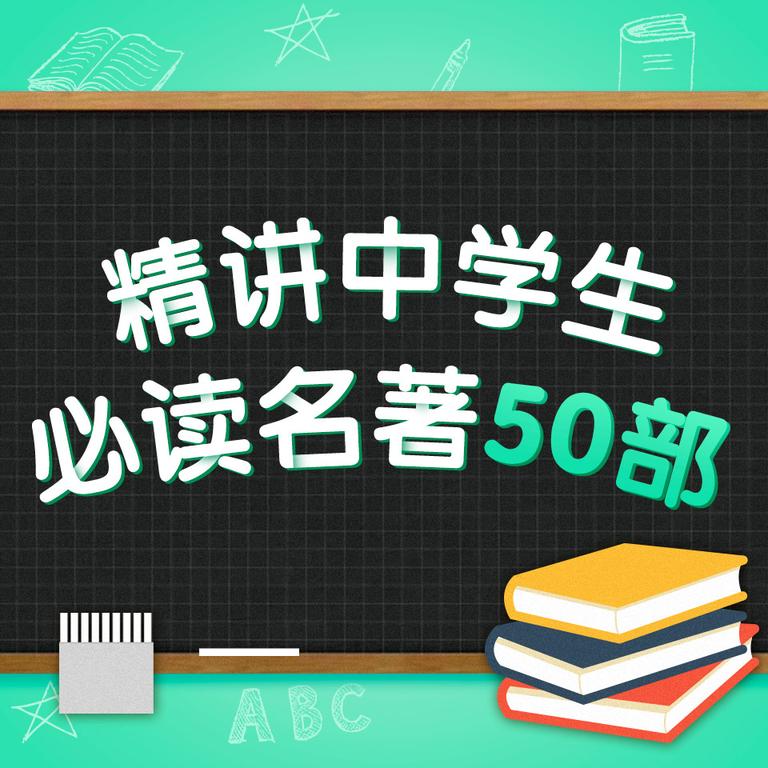 精讲中学生
必读名著50部

ABC